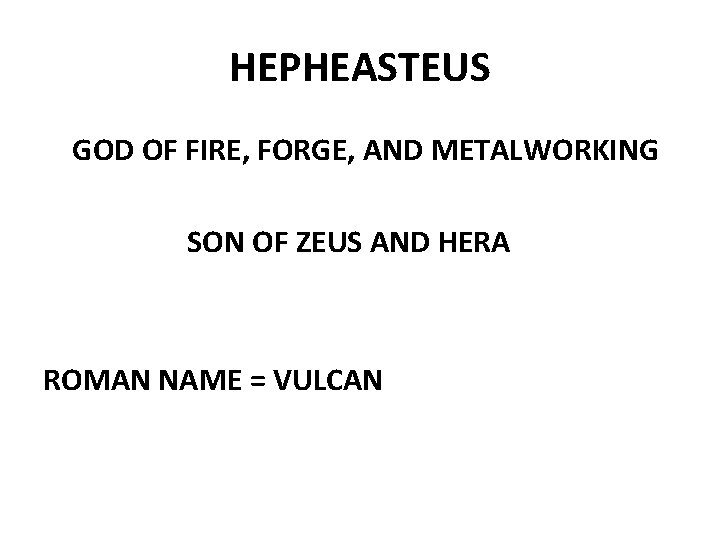 HEPHEASTEUS

GOD OF FIRE, FORGE, AND METALWORKING

SON OF ZEUS AND HERA

ROMAN NAME = VULCAN